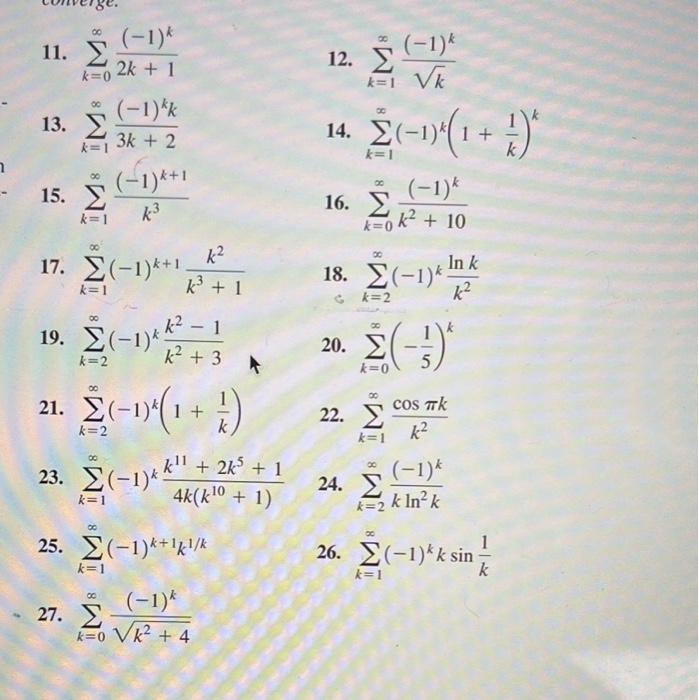 converge.

11. $\sum_{k=0}^{\infty} \frac{(-1)^k}{2k+1}$

12. $\sum_{k=1}^{\infty} \frac{(-1)^k}{\sqrt{k}}$

13. $\sum_{k=1}^{\infty} \frac{(-1)^k k}{3k+2}$

14. $\sum_{k=1}^{\infty} (-1)^k \left(1+\frac{1}{k}\right)^k$

15. $\sum_{k=1}^{\infty} \frac{(-1)^{k+1}}{k^3}$

16. $\sum_{k=0}^{\infty} \frac{(-1)^k}{k^2+10}$

17. $\sum_{k=1}^{\infty} (-1)^{k+1} \frac{k^2}{k^3+1}$

18. $\sum_{k=2}^{\infty} (-1)^k \frac{\ln k}{k^2}$

19. $\sum_{k=2}^{\infty} (-1)^k \frac{k^2-1}{k^2+3}$

20. $\sum_{k=0}^{\infty} \left(-\frac{1}{5}\right)^k$

21. $\sum_{k=2}^{\infty} (-1)^k \left(1+\frac{1}{k}\right)$

22. $\sum_{k=1}^{\infty} \frac{\cos \pi k}{k^2}$

23. $\sum_{k=1}^{\infty} (-1)^k \frac{k^{11}+2k^5+1}{4k(k^{10}+1)}$

24. $\sum_{k=2}^{\infty} \frac{(-1)^k}{k \ln^2 k}$

25. $\sum_{k=1}^{\infty} (-1)^{k+1} k^{1/k}$

26. $\sum_{k=1}^{\infty} (-1)^k k \sin \frac{1}{k}$

27. $\sum_{k=0}^{\infty} \frac{(-1)^k}{\sqrt{k^2+4}}$